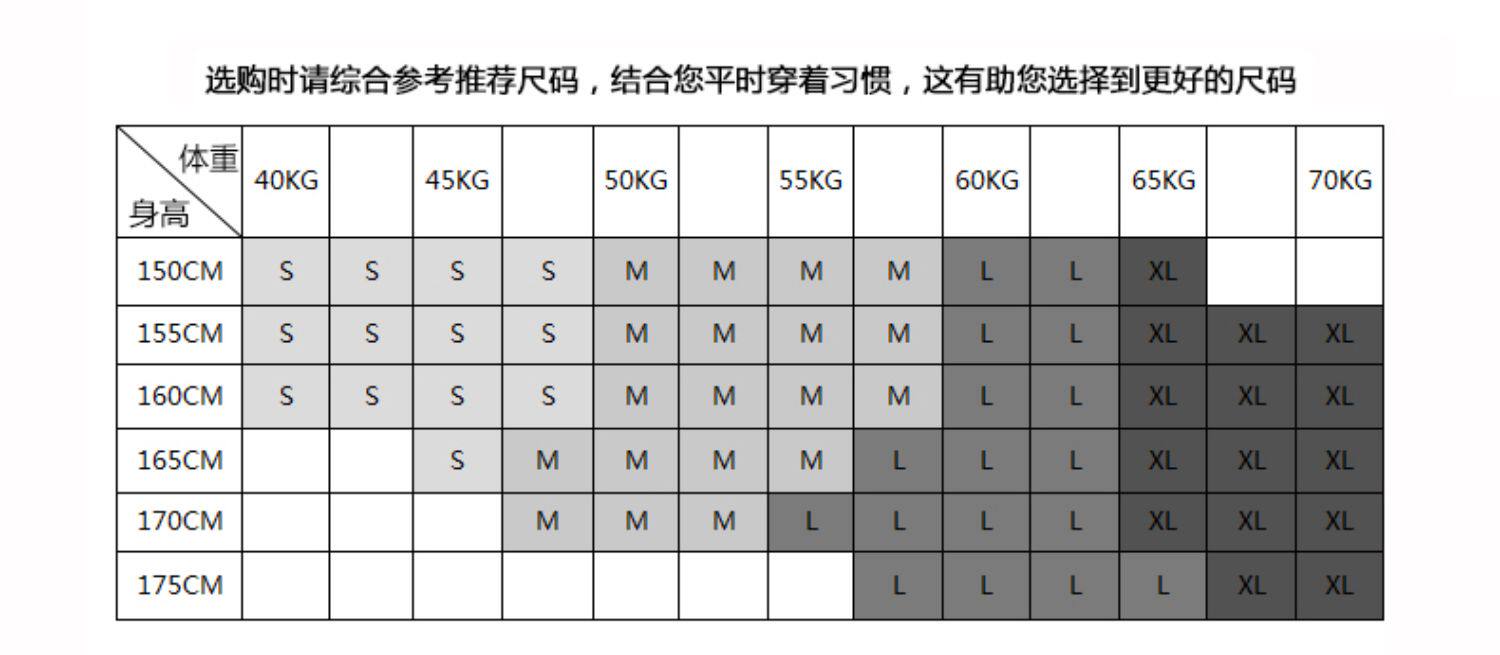 选购时请综合参考推荐尺码，结合您平时穿着习惯，这有助您选择到更好的尺码

| 体重 身高 | 40KG | | 45KG | | 50KG | | 55KG | | 60KG | | 65KG | | 70KG |
|---|---|---|---|---|---|---|---|---|---|---|---|---|---|
| 150CM | S | S | S | S | M | M | M | M | L | L | XL | | |
| 155CM | S | S | S | S | M | M | M | M | L | L | XL | XL | XL |
| 160CM | S | S | S | S | M | M | M | M | L | L | XL | XL | XL |
| 165CM | | | S | M | M | M | M | L | L | L | XL | XL | XL |
| 170CM | | | | M | M | M | L | L | L | L | XL | XL | XL |
| 175CM | | | | | | | | L | L | L | L | XL | XL |